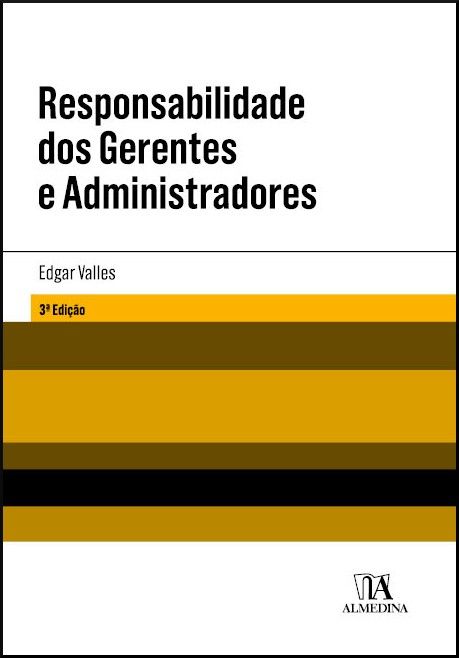 Responsabilidade dos Gerentes e Administradores

Edgar Valles

3ª Edição

ALMEDINA